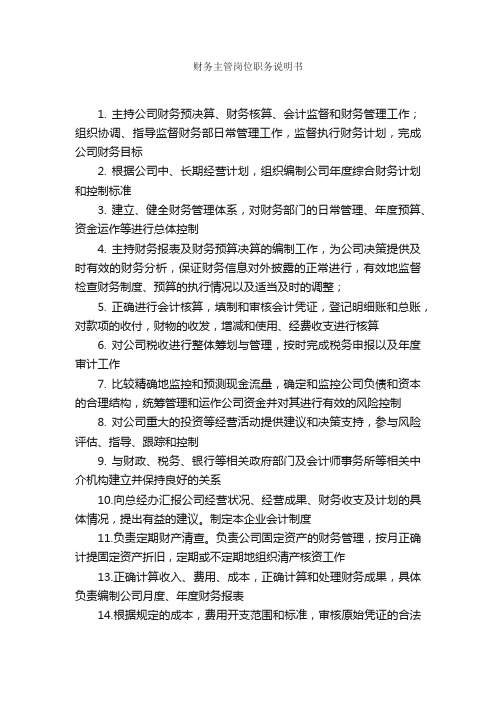 财务主管岗位职务说明书

1. 主持公司财务预决算、财务核算、会计监督和财务管理工作；组织协调、指导监督财务部日常管理工作，监督执行财务计划，完成公司财务目标

2. 根据公司中、长期经营计划，组织编制公司年度综合财务计划和控制标准

3. 建立、健全财务管理体系，对财务部门的日常管理、年度预算、资金运作等进行总体控制

4. 主持财务报表及财务预算决算的编制工作，为公司决策提供及时有效的财务分析，保证财务信息对外披露的正常进行，有效地监督检查财务制度、预算的执行情况以及适当及时的调整；

5. 正确进行会计核算，填制和审核会计凭证，登记明细账和总账，对款项的收付，财物的收发，增减和使用、经费收支进行核算

6. 对公司税收进行整体筹划与管理，按时完成税务申报以及年度审计工作

7. 比较精确地监控和预测现金流量，确定和监控公司负债和资本的合理结构，统筹管理和运作公司资金并对其进行有效的风险控制

8. 对公司重大的投资等经营活动提供建议和决策支持，参与风险评估、指导、跟踪和控制

9. 与财政、税务、银行等相关政府部门及会计师事务所等相关中介机构建立并保持良好的关系

10.向总经办汇报公司经营状况、经营成果、财务收支及计划的具体情况，提出有益的建议。制定本企业会计制度

11.负责定期财产清查。负责公司固定资产的财务管理，按月正确计提固定资产折旧，定期或不定期地组织清产核资工作

13.正确计算收入、费用、成本，正确计算和处理财务成果，具体负责编制公司月度、年度财务报表

14.根据规定的成本，费用开支范围和标准，审核原始凭证的合法